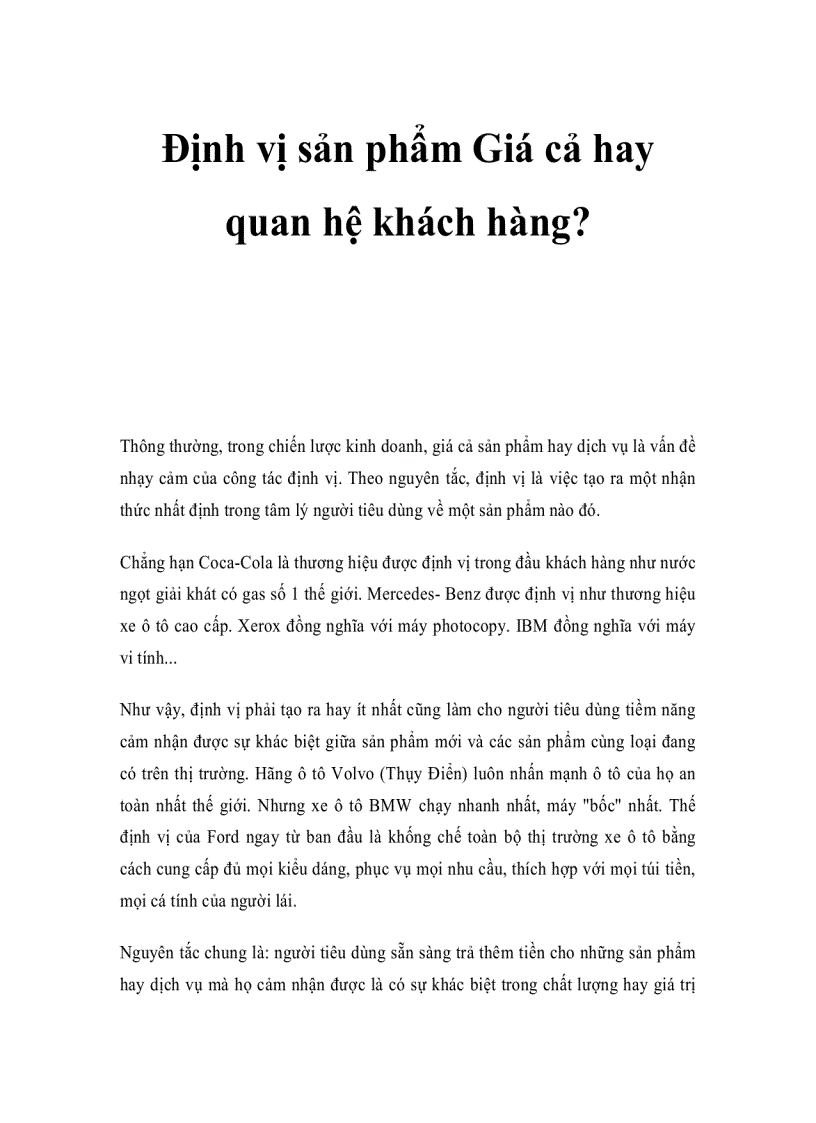 Định vị sản phẩm Giá cả hay quan hệ khách hàng?

Thông thường, trong chiến lược kinh doanh, giá cả sản phẩm hay dịch vụ là vấn đề nhạy cảm của công tác định vị. Theo nguyên tắc, định vị là việc tạo ra một nhận thức nhất định trong tâm lý người tiêu dùng về một sản phẩm nào đó.

Chẳng hạn Coca-Cola là thương hiệu được định vị trong đầu khách hàng như nước ngọt giải khát có gas số 1 thế giới. Mercedes- Benz được định vị như thương hiệu xe ô tô cao cấp. Xerox đồng nghĩa với máy photocopy. IBM đồng nghĩa với máy vi tính...

Như vậy, định vị phải tạo ra hay ít nhất cũng làm cho người tiêu dùng tiềm năng cảm nhận được sự khác biệt giữa sản phẩm mới và các sản phẩm cùng loại đang có trên thị trường. Hãng ô tô Volvo (Thụy Điển) luôn nhấn mạnh ô tô của họ an toàn nhất thế giới. Nhưng xe ô tô BMW chạy nhanh nhất, máy "bốc" nhất. Thế định vị của Ford ngay từ ban đầu là khống chế toàn bộ thị trường xe ô tô bằng cách cung cấp đủ mọi kiểu dáng, phục vụ mọi nhu cầu, thích hợp với mọi túi tiền, mọi cá tính của người lái.

Nguyên tắc chung là: người tiêu dùng sẵn sàng trả thêm tiền cho những sản phẩm hay dịch vụ mà họ cảm nhận được là có sự khác biệt trong chất lượng hay giá trị